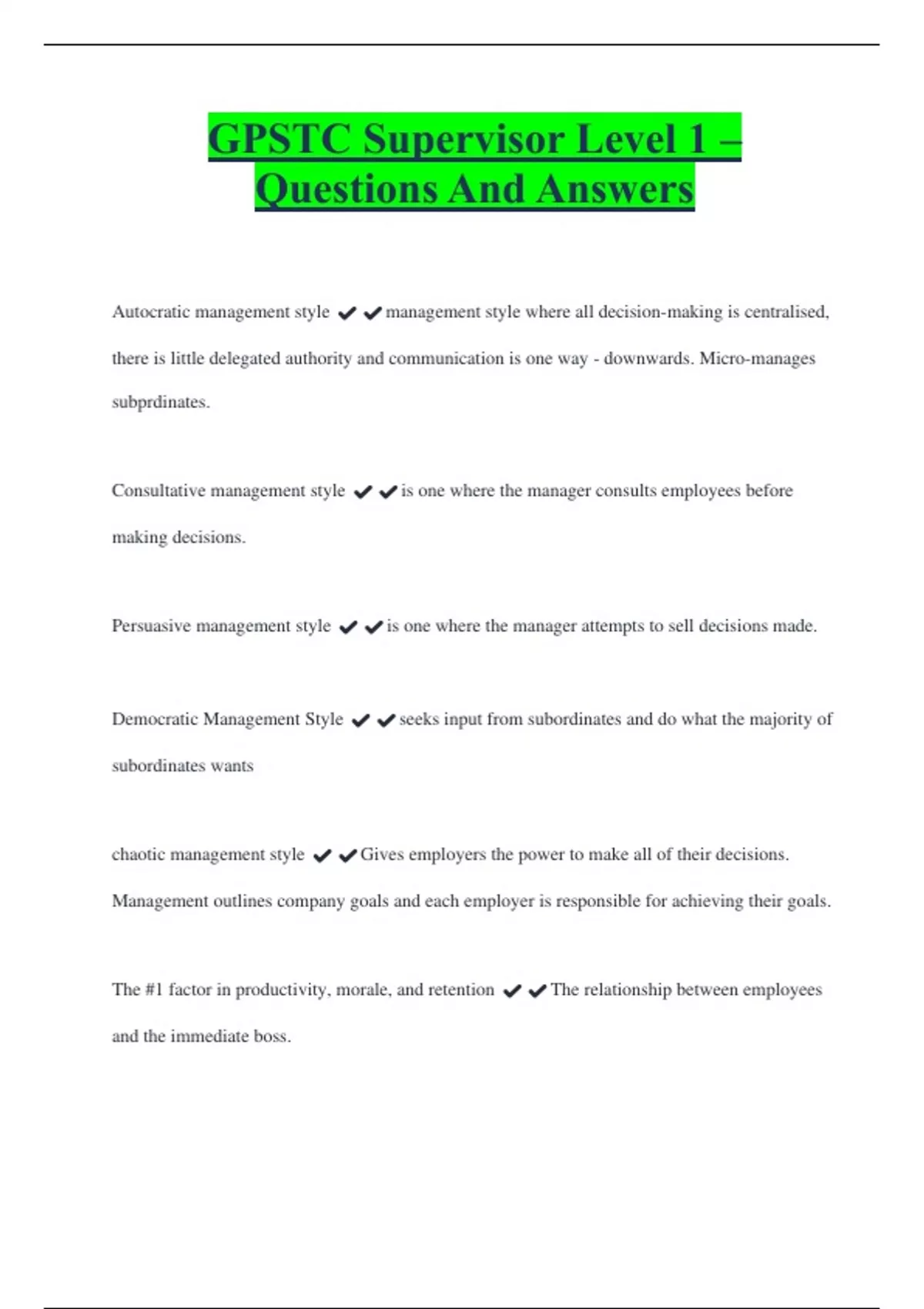 GPSTC Supervisor Level 1 – Questions And Answers

Autocratic management style ✔✔management style where all decision-making is centralised, there is little delegated authority and communication is one way - downwards. Micro-manages subprdinates.

Consultative management style ✔✔is one where the manager consults employees before making decisions.

Persuasive management style ✔✔is one where the manager attempts to sell decisions made.

Democratic Management Style ✔✔seeks input from subordinates and do what the majority of subordinates wants

chaotic management style ✔✔Gives employers the power to make all of their decisions. Management outlines company goals and each employer is responsible for achieving their goals.

The #1 factor in productivity, morale, and retention ✔✔The relationship between employees and the immediate boss.